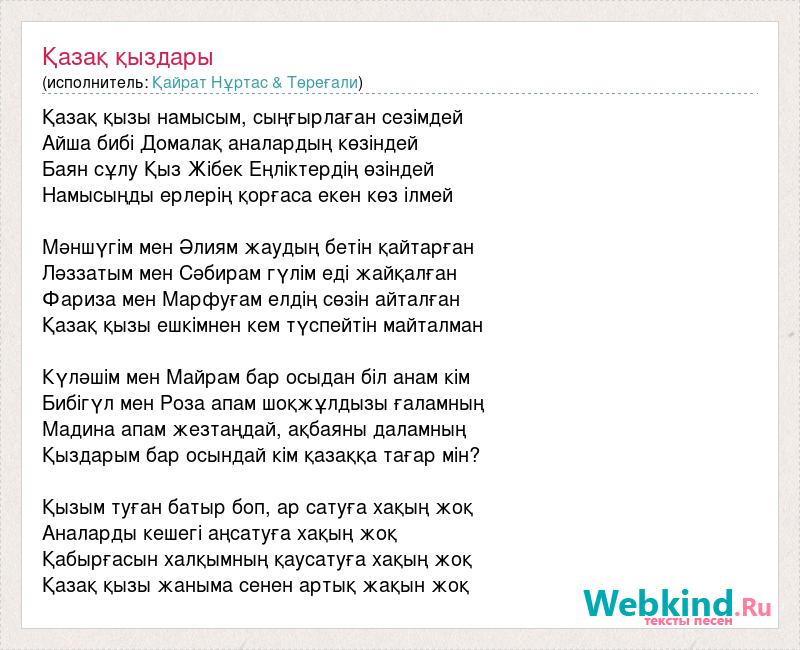 Қазақ қыздары
(исполнитель: Қайрат Нұртас & Төреғали)

Қазақ қызы намысым, сыңғырлаған сезімдей
Айша бибі Домалақ аналардың көзіндей
Баян сұлу Қыз Жібек Еңліктердің өзіндей
Намысыңды ерлерің қорғаса екен көз ілмей

Мәншүгім мен Әлиям жаудың бетін қайтарған
Ләззатым мен Сәбирам гүлім еді жайқалған
Фариза мен Марфуғам елдің сөзін айталған
Қазақ қызы ешкімнен кем түспейтін майталман

Күләшім мен Майрам бар осыдан біл анам кім
Бибігүл мен Роза апам шоқжұлдызы ғаламның
Мадина апам жезтаңдай, ақбаяны даламның
Қыздарым бар осындай кім қазаққа тағар мін?

Қызым туған батыр боп, ар сатуға хақың жоқ
Аналарды кешегі аңсатуға хақың жоқ
Қабырғасын халқымның қаусатуға хақың жоқ
Қазақ қызы жаныма сенен артық жақын жоқ

Webkind.Ru
тексты песен